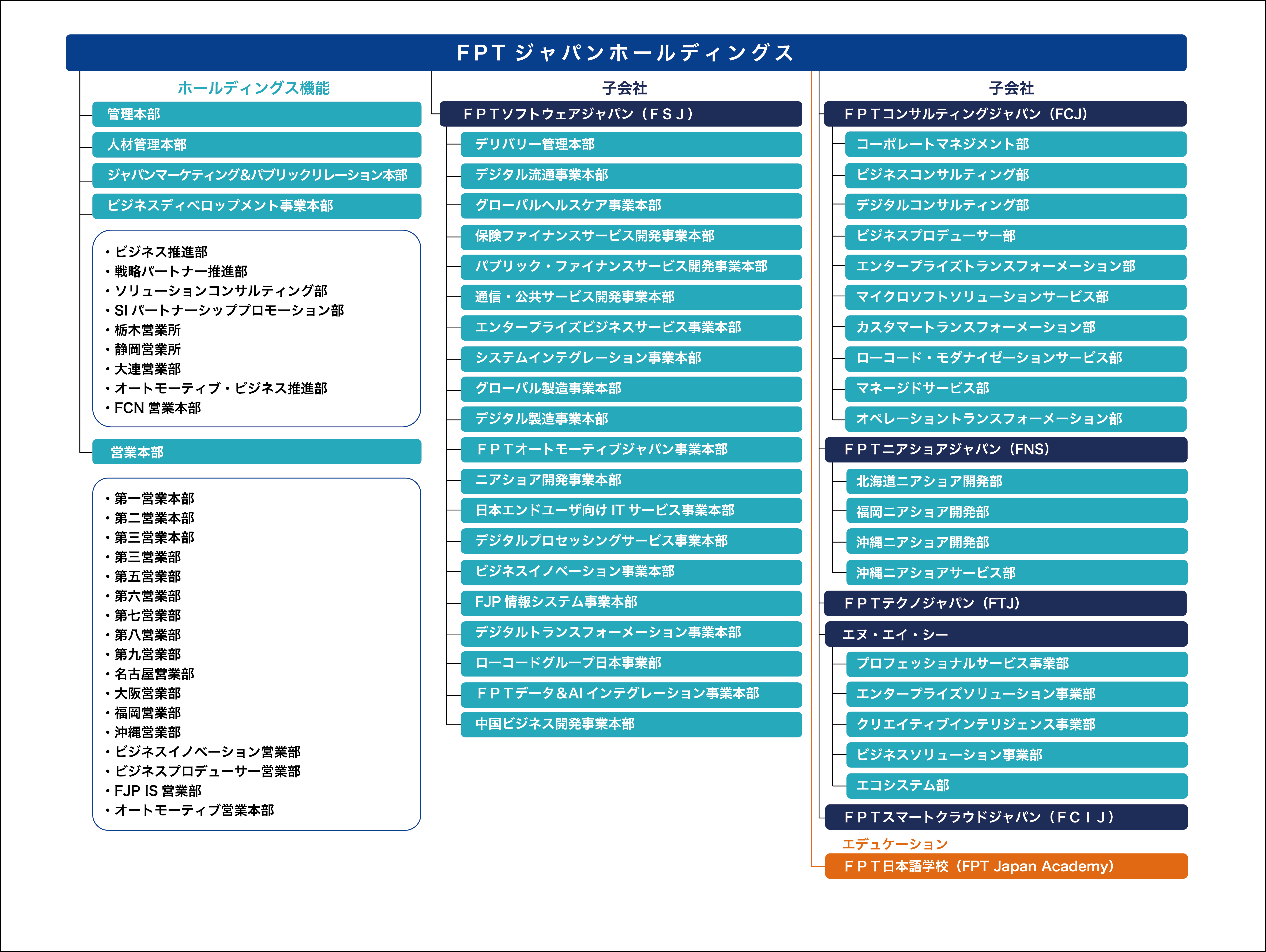 FPT ジャパンホールディングス

ホールディングス機能

管理本部

人材管理本部

ジャパンマーケティング&パブリックリレーション本部

ビジネスディベロップメント事業本部

・ビジネス推進部
・戦略パートナー推進部
・ソリューションコンサルティング部
・SI パートナーシッププロモーション部
・栃木営業所
・静岡営業所
・大連営業部
・オートモーティブ・ビジネス推進部
・FCN 営業本部

営業本部

・第一営業本部
・第二営業本部
・第三営業本部
・第三営業部
・第五営業部
・第六営業部
・第七営業部
・第八営業部
・第九営業部
・名古屋営業部
・大阪営業部
・福岡営業部
・沖縄営業部
・ビジネスイノベーション営業部
・ビジネスプロデューサー営業部
・FJP IS 営業部
・オートモーティブ営業本部

子会社

FPTソフトウェアジャパン（FSJ）

デリバリー管理本部

デジタル流通事業本部

グローバルヘルスケア事業本部

保険ファイナンスサービス開発事業本部

パブリック・ファイナンスサービス開発事業本部

通信・公共サービス開発事業本部

エンタープライズビジネスサービス事業本部

システムインテグレーション事業本部

グローバル製造事業本部

デジタル製造事業本部

FPTオートモーティブジャパン事業本部

ニアショア開発事業本部

日本エンドユーザ向け IT サービス事業本部

デジタルプロセッシングサービス事業本部

ビジネスイノベーション事業本部

FJP 情報システム事業本部

デジタルトランスフォーメーション事業本部

ローコードグループ日本事業部

FPTデータ&AI インテグレーション事業本部

中国ビジネス開発事業本部

子会社

FPTコンサルティングジャパン（FCJ）

コーポレートマネジメント部

ビジネスコンサルティング部

デジタルコンサルティング部

ビジネスプロデューサー部

エンタープライズトランスフォーメーション部

マイクロソフトソリューションサービス部

カスタマートランスフォーメーション部

ローコード・モダナイゼーションサービス部

マネージドサービス部

オペレーショントランスフォーメーション部

FPTニアショアジャパン（FNS）

北海道ニアショア開発部

福岡ニアショア開発部

沖縄ニアショア開発部

沖縄ニアショアサービス部

FPTテクノジャパン（FTJ）

エヌ・エイ・シー

プロフェッショナルサービス事業部

エンタープライズソリューション事業部

クリエイティブインテリジェンス事業部

ビジネスソリューション事業部

エコシステム部

FPTスマートクラウドジャパン（FCIJ）

エデュケーション

FPT日本語学校（FPT Japan Academy）